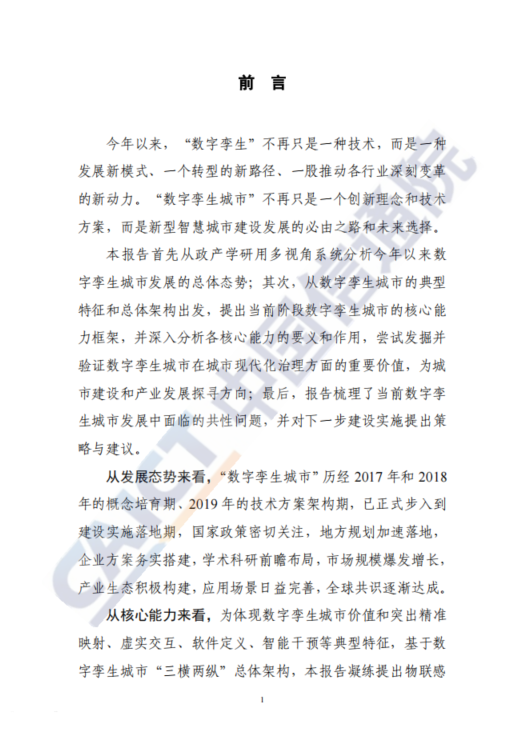 前 言

今年以来，“数字孪生”不再只是一种技术，而是一种发展新模式、一个转型的新路径、一股推动各行业深刻变革的新动力。“数字孪生城市”不再只是一个创新理念和技术方案，而是新型智慧城市建设发展的必由之路和未来选择。

本报告首先从政产学研用多视角系统分析今年以来数字孪生城市发展的总体态势；其次，从数字孪生城市的典型特征和总体架构出发，提出当前阶段数字孪生城市的核心能力框架，并深入分析各核心能力的要义和作用，尝试发掘并验证数字孪生城市在城市现代化治理方面的重要价值，为城市建设和产业发展探寻方向；最后，报告梳理了当前数字孪生城市发展中面临的共性问题，并对下一步建设实施提出策略与建议。

从发展态势来看，“数字孪生城市”历经 2017 年和 2018 年的概念培育期、2019 年的技术方案架构期，已正式步入到建设实施落地期，国家政策密切关注，地方规划加速落地，企业方案务实搭建，学术科研前瞻布局，市场规模爆发增长，产业生态积极构建，应用场景日益完善，全球共识逐渐达成。

从核心能力来看，为体现数字孪生城市价值和突出精准映射、虚实交互、软件定义、智能干预等典型特征，基于数字孪生城市“三横两纵”总体架构，本报告凝练提出物联感

CAICT 中国信通院

1